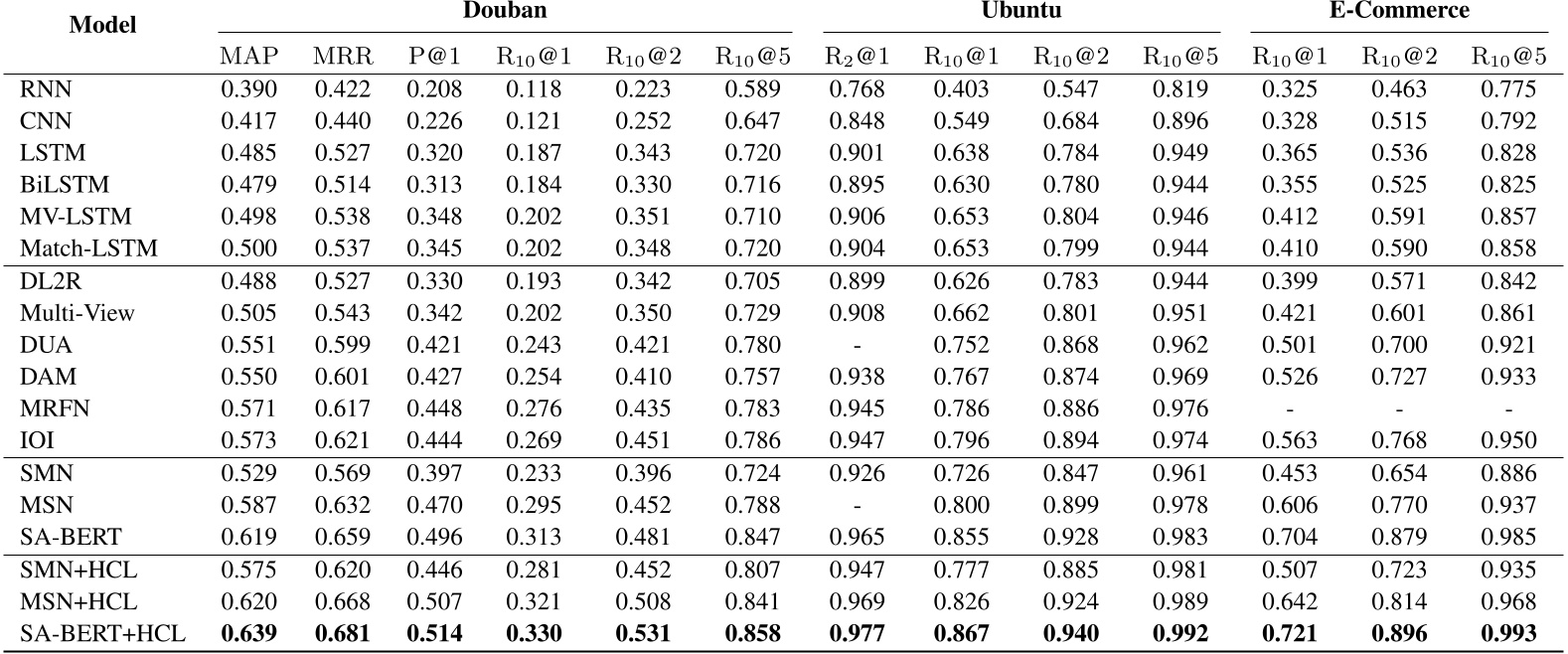 | Model | Douban | | | | | | Ubuntu | | | | E-Commerce | | |
|---|---|---|---|---|---|---|---|---|---|---|---|---|---|
| | MAP | MRR | P@1 | $R_{10}@1$ | $R_{10}@2$ | $R_{10}@5$ | $R_2@1$ | $R_{10}@1$ | $R_{10}@2$ | $R_{10}@5$ | $R_{10}@1$ | $R_{10}@2$ | $R_{10}@5$ |
| RNN | 0.390 | 0.422 | 0.208 | 0.118 | 0.223 | 0.589 | 0.768 | 0.403 | 0.547 | 0.819 | 0.325 | 0.463 | 0.775 |
| CNN | 0.417 | 0.440 | 0.226 | 0.121 | 0.252 | 0.647 | 0.848 | 0.549 | 0.684 | 0.896 | 0.328 | 0.515 | 0.792 |
| LSTM | 0.485 | 0.527 | 0.320 | 0.187 | 0.343 | 0.720 | 0.901 | 0.638 | 0.784 | 0.949 | 0.365 | 0.536 | 0.828 |
| BiLSTM | 0.479 | 0.514 | 0.313 | 0.184 | 0.330 | 0.716 | 0.895 | 0.630 | 0.780 | 0.944 | 0.355 | 0.525 | 0.825 |
| MV-LSTM | 0.498 | 0.538 | 0.348 | 0.202 | 0.351 | 0.710 | 0.906 | 0.653 | 0.804 | 0.946 | 0.412 | 0.591 | 0.857 |
| Match-LSTM | 0.500 | 0.537 | 0.345 | 0.202 | 0.348 | 0.720 | 0.904 | 0.653 | 0.799 | 0.944 | 0.410 | 0.590 | 0.858 |
| DL2R | 0.488 | 0.527 | 0.330 | 0.193 | 0.342 | 0.705 | 0.899 | 0.626 | 0.783 | 0.944 | 0.399 | 0.571 | 0.842 |
| Multi-View | 0.505 | 0.543 | 0.342 | 0.202 | 0.350 | 0.729 | 0.908 | 0.662 | 0.801 | 0.951 | 0.421 | 0.601 | 0.861 |
| DUA | 0.551 | 0.599 | 0.421 | 0.243 | 0.421 | 0.780 | - | 0.752 | 0.868 | 0.962 | 0.501 | 0.700 | 0.921 |
| DAM | 0.550 | 0.601 | 0.427 | 0.254 | 0.410 | 0.757 | 0.938 | 0.767 | 0.874 | 0.969 | 0.526 | 0.727 | 0.933 |
| MRFN | 0.571 | 0.617 | 0.448 | 0.276 | 0.435 | 0.783 | 0.945 | 0.786 | 0.886 | 0.976 | - | - | - |
| IOI | 0.573 | 0.621 | 0.444 | 0.269 | 0.451 | 0.786 | 0.947 | 0.796 | 0.894 | 0.974 | 0.563 | 0.768 | 0.950 |
| SMN | 0.529 | 0.569 | 0.397 | 0.233 | 0.396 | 0.724 | 0.926 | 0.726 | 0.847 | 0.961 | 0.453 | 0.654 | 0.886 |
| MSN | 0.587 | 0.632 | 0.470 | 0.295 | 0.452 | 0.788 | - | 0.800 | 0.899 | 0.978 | 0.606 | 0.770 | 0.937 |
| SA-BERT | 0.619 | 0.659 | 0.496 | 0.313 | 0.481 | 0.847 | 0.965 | 0.855 | 0.928 | 0.983 | 0.704 | 0.879 | 0.985 |
| SMN+HCL | 0.575 | 0.620 | 0.446 | 0.281 | 0.452 | 0.807 | 0.947 | 0.777 | 0.885 | 0.981 | 0.507 | 0.723 | 0.935 |
| MSN+HCL | 0.620 | 0.668 | 0.507 | 0.321 | 0.508 | 0.841 | 0.969 | 0.826 | 0.924 | 0.989 | 0.642 | 0.814 | 0.968 |
| SA-BERT+HCL | 0.639 | 0.681 | 0.514 | 0.330 | 0.531 | 0.858 | 0.977 | 0.867 | 0.940 | 0.992 | 0.721 | 0.896 | 0.993 |